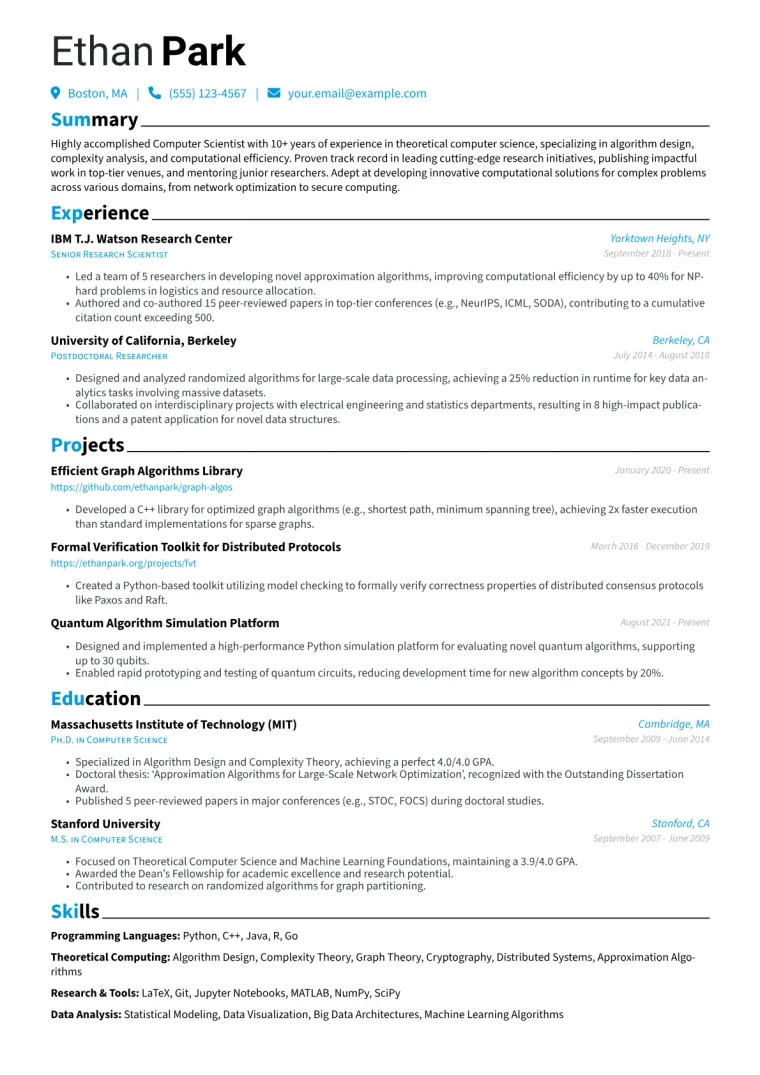 Ethan Park

Boston, MA | (555) 123-4567 | your.email@example.com

Summary

Highly accomplished Computer Scientist with 10+ years of experience in theoretical computer science, specializing in algorithm design, complexity analysis, and computational efficiency. Proven track record in leading cutting-edge research initiatives, publishing impactful work in top-tier venues, and mentoring junior researchers. Adept at developing innovative computational solutions for complex problems across various domains, from network optimization to secure computing.

Experience

IBM T.J. Watson Research Center
Yorktown Heights, NY
Senior Research Scientist
September 2018 - Present

• Led a team of 5 researchers in developing novel approximation algorithms, improving computational efficiency by up to 40% for NP-hard problems in logistics and resource allocation.
• Authored and co-authored 15 peer-reviewed papers in top-tier conferences (e.g., NeurIPS, ICML, SODA), contributing to a cumulative citation count exceeding 500.

University of California, Berkeley
Berkeley, CA
Postdoctoral Researcher
July 2014 - August 2018

• Designed and analyzed randomized algorithms for large-scale data processing, achieving a 25% reduction in runtime for key data analytics tasks involving massive datasets.
• Collaborated on interdisciplinary projects with electrical engineering and statistics departments, resulting in 8 high-impact publications and a patent application for novel data structures.

Projects

Efficient Graph Algorithms Library
January 2020 - Present
https://github.com/ethanpark/graph-algos

• Developed a C++ library for optimized graph algorithms (e.g., shortest path, minimum spanning tree), achieving 2x faster execution than standard implementations for sparse graphs.

Formal Verification Toolkit for Distributed Protocols
March 2016 - December 2019
https://ethanpark.org/projects/fvt

• Created a Python-based toolkit utilizing model checking to formally verify correctness properties of distributed consensus protocols like Paxos and Raft.

Quantum Algorithm Simulation Platform
August 2021 - Present

• Designed and implemented a high-performance Python simulation platform for evaluating novel quantum algorithms, supporting up to 30 qubits.
• Enabled rapid prototyping and testing of quantum circuits, reducing development time for new algorithm concepts by 20%.

Education

Massachusetts Institute of Technology (MIT)
Cambridge, MA
Ph.D. in Computer Science
September 2009 - June 2014

• Specialized in Algorithm Design and Complexity Theory, achieving a perfect 4.0/4.0 GPA.
• Doctoral thesis: 'Approximation Algorithms for Large-Scale Network Optimization', recognized with the Outstanding Dissertation Award.
• Published 5 peer-reviewed papers in major conferences (e.g., STOC, FOCS) during doctoral studies.

Stanford University
Stanford, CA
M.S. in Computer Science
September 2007 - June 2009

• Focused on Theoretical Computer Science and Machine Learning Foundations, maintaining a 3.9/4.0 GPA.
• Awarded the Dean's Fellowship for academic excellence and research potential.
• Contributed to research on randomized algorithms for graph partitioning.

Skills

Programming Languages: Python, C++, Java, R, Go

Theoretical Computing: Algorithm Design, Complexity Theory, Graph Theory, Cryptography, Distributed Systems, Approximation Algorithms

Research & Tools: LaTeX, Git, Jupyter Notebooks, MATLAB, NumPy, SciPy

Data Analysis: Statistical Modeling, Data Visualization, Big Data Architectures, Machine Learning Algorithms